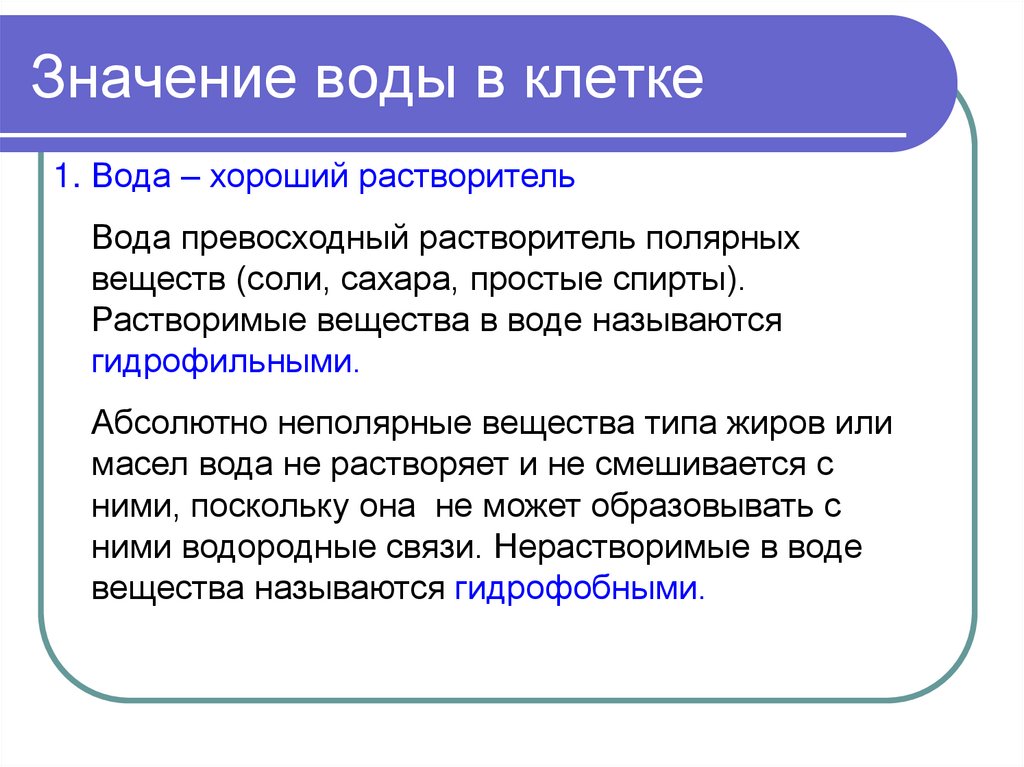 Значение воды в клетке

1. Вода – хороший растворитель

Вода превосходный растворитель полярных веществ (соли, сахара, простые спирты). Растворимые вещества в воде называются гидрофильными.

Абсолютно неполярные вещества типа жиров или масел вода не растворяет и не смешивается с ними, поскольку она не может образовывать с ними водородные связи. Нерастворимые в воде вещества называются гидрофобными.